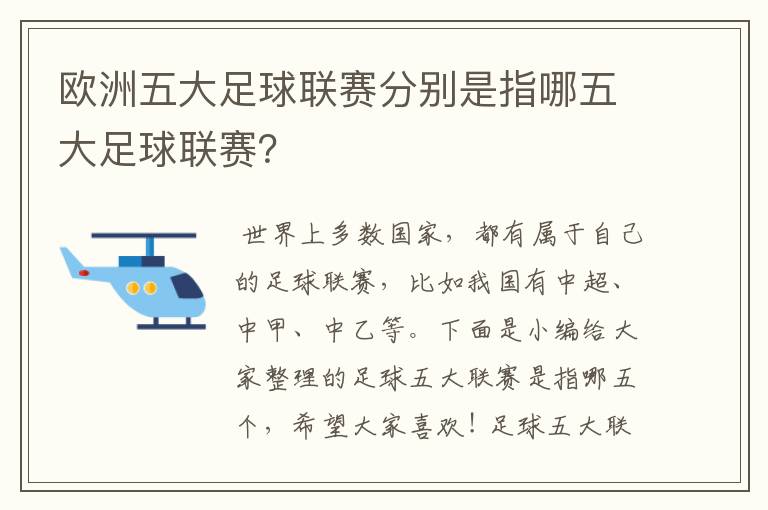 欧洲五大足球联赛分别是指哪五大足球联赛?

世界上多数国家，都有属于自己的足球联赛，比如我国有中超、中甲、中乙等。下面是小编给大家整理的足球五大联赛是指哪五个，希望大家喜欢！足球五大联